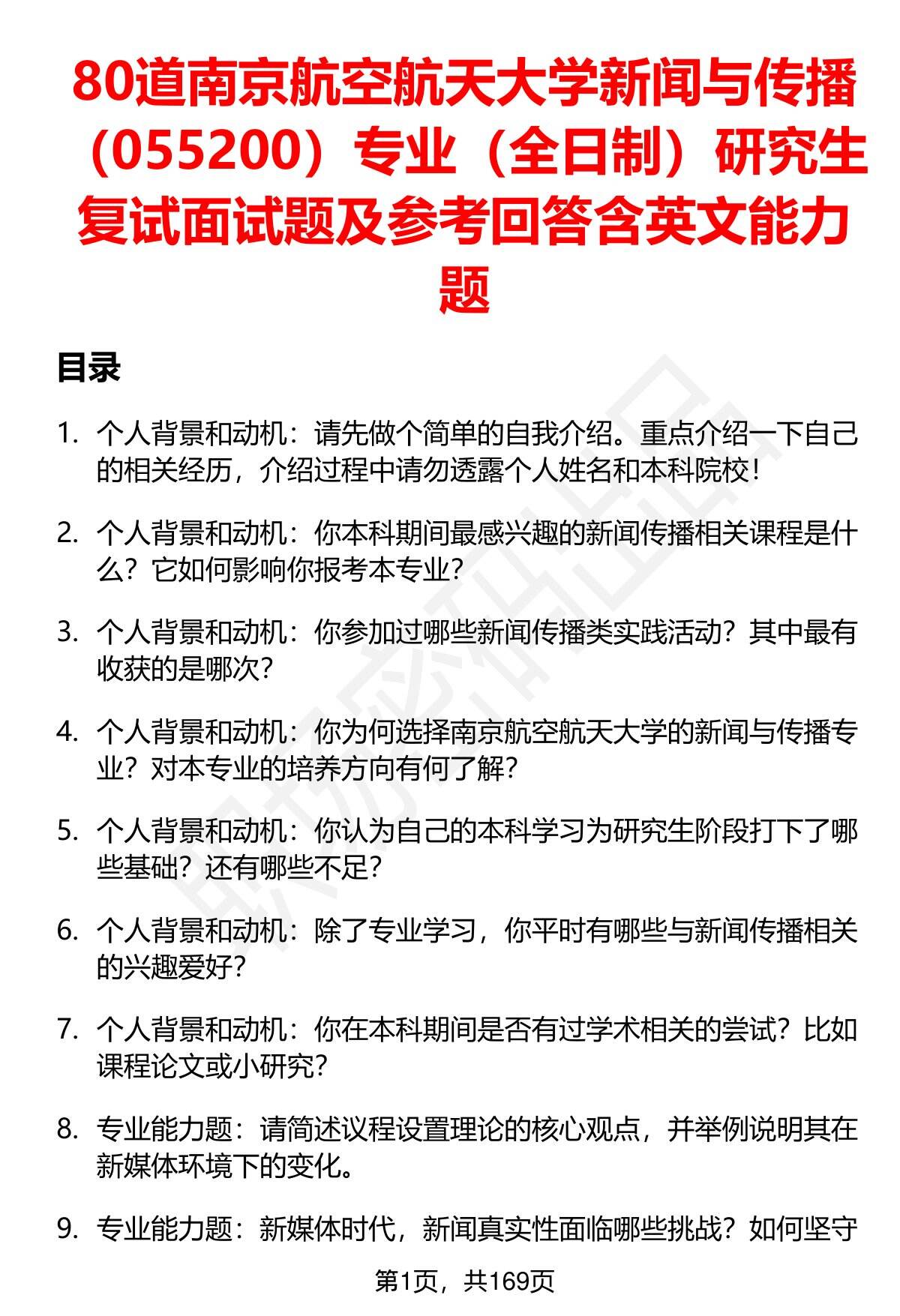 80道南京航空航天大学新闻与传播（055200）专业（全日制）研究生复试面试题及参考回答含英文能力题

目录

1. 个人背景和动机：请先做个简单的自我介绍。重点介绍一下自己的相关经历，介绍过程中请勿透露个人姓名和本科院校！

2. 个人背景和动机：你本科期间最感兴趣的新闻传播相关课程是什么？它如何影响你报考本专业？

3. 个人背景和动机：你参加过哪些新闻传播类实践活动？其中最有收获的是哪次？

4. 个人背景和动机：你为何选择南京航空航天大学的新闻与传播专业？对本专业的培养方向有何了解？

5. 个人背景和动机：你认为自己的本科学习为研究生阶段打下了哪些基础？还有哪些不足？

6. 个人背景和动机：除了专业学习，你平时有哪些与新闻传播相关的兴趣爱好？

7. 个人背景和动机：你在本科期间是否有过学术相关的尝试？比如课程论文或小研究？

8. 专业能力题：请简述议程设置理论的核心观点，并举例说明其在新媒体环境下的变化。

9. 专业能力题：新媒体时代，新闻真实性面临哪些挑战？如何坚守

第1页，共169页